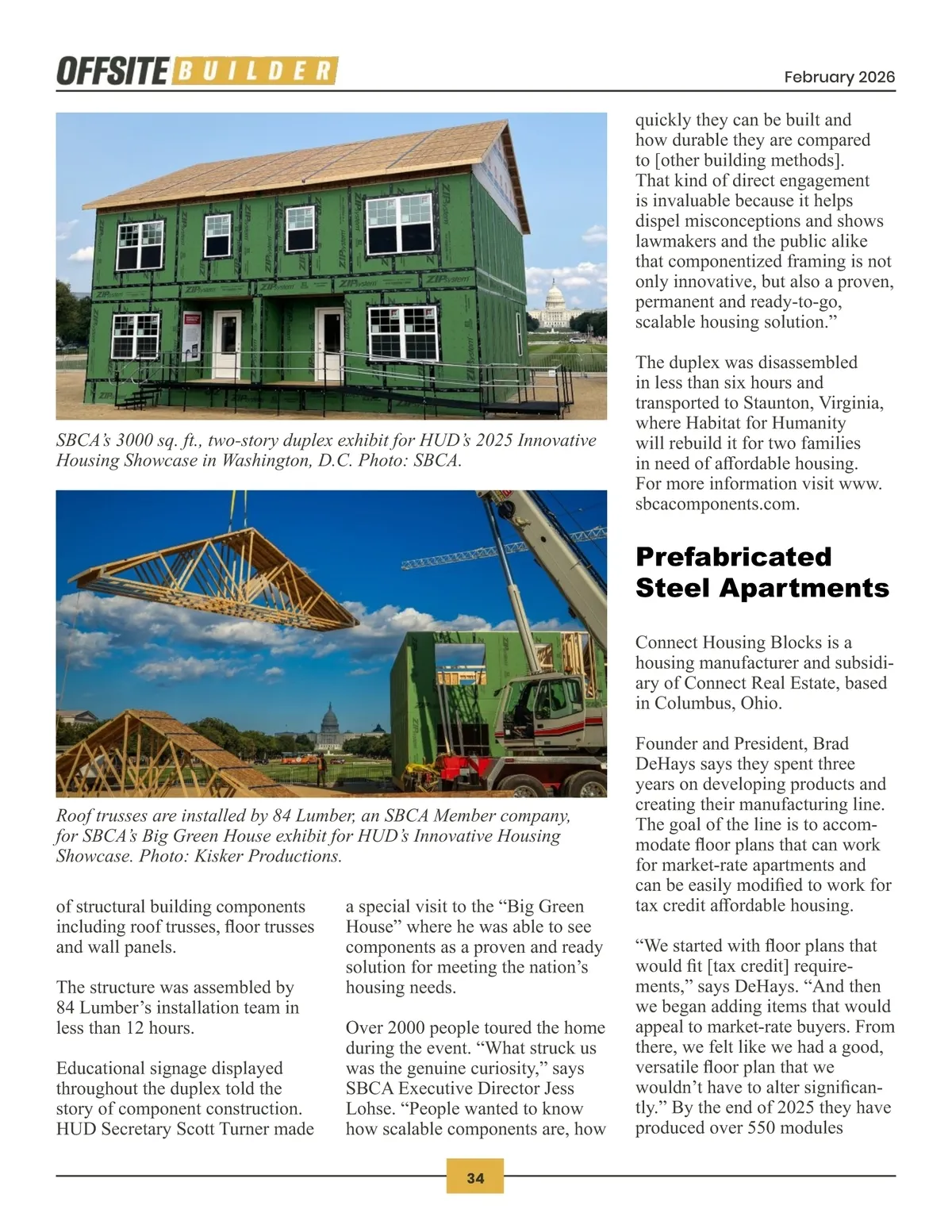 OFFSITE BUILDER

February 2026

SBCA's 3000 sq. ft., two-story duplex exhibit for HUD's 2025 Innovative Housing Showcase in Washington, D.C. Photo: SBCA.

Roof trusses are installed by 84 Lumber, an SBCA Member company, for SBCA's Big Green House exhibit for HUD's Innovative Housing Showcase. Photo: Kisker Productions.

of structural building components including roof trusses, floor trusses and wall panels.

The structure was assembled by 84 Lumber's installation team in less than 12 hours.

Educational signage displayed throughout the duplex told the story of component construction. HUD Secretary Scott Turner made a special visit to the "Big Green House" where he was able to see components as a proven and ready solution for meeting the nation's housing needs.

Over 2000 people toured the home during the event. "What struck us was the genuine curiosity," says SBCA Executive Director Jess Lohse. "People wanted to know how scalable components are, how quickly they can be built and how durable they are compared to [other building methods]. That kind of direct engagement is invaluable because it helps dispel misconceptions and shows lawmakers and the public alike that componentized framing is not only innovative, but also a proven, permanent and ready-to-go, scalable housing solution."

The duplex was disassembled in less than six hours and transported to Staunton, Virginia, where Habitat for Humanity will rebuild it for two families in need of affordable housing. For more information visit www.sbcacomponents.com.

Prefabricated Steel Apartments

Connect Housing Blocks is a housing manufacturer and subsidiary of Connect Real Estate, based in Columbus, Ohio.

Founder and President, Brad DeHays says they spent three years on developing products and creating their manufacturing line. The goal of the line is to accommodate floor plans that can work for market-rate apartments and can be easily modified to work for tax credit affordable housing.

"We started with floor plans that would fit [tax credit] requirements," says DeHays. "And then we began adding items that would appeal to market-rate buyers. From there, we felt like we had a good, versatile floor plan that we wouldn't have to alter significantly." By the end of 2025 they have produced over 550 modules

34